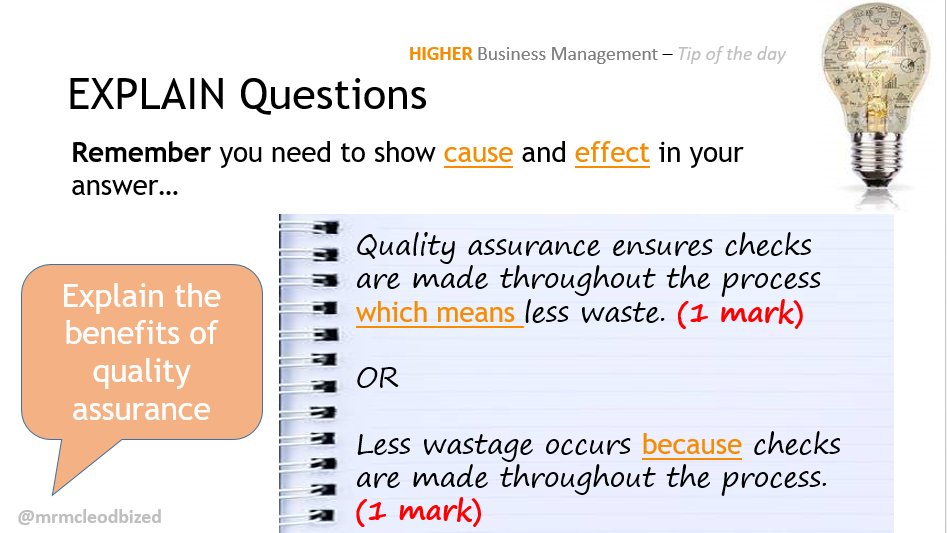 HIGHER Business Management – Tip of the day

EXPLAIN Questions

Remember you need to show cause and effect in your answer…

Explain the benefits of quality assurance

Quality assurance ensures checks are made throughout the process which means less waste. (1 mark)

OR

Less wastage occurs because checks are made throughout the process. (1 mark)

@mrmcleodbized